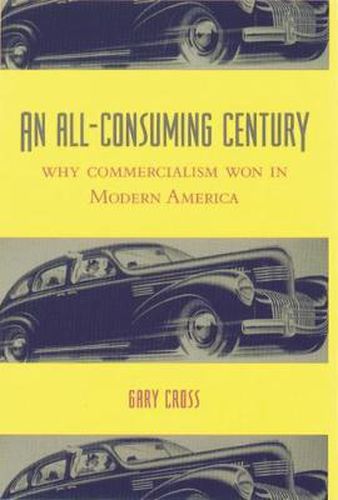 AN ALL-CONSUMING CENTURY

WHY COMMERCIALISM WON IN MODERN AMERICA

GARY CROSS